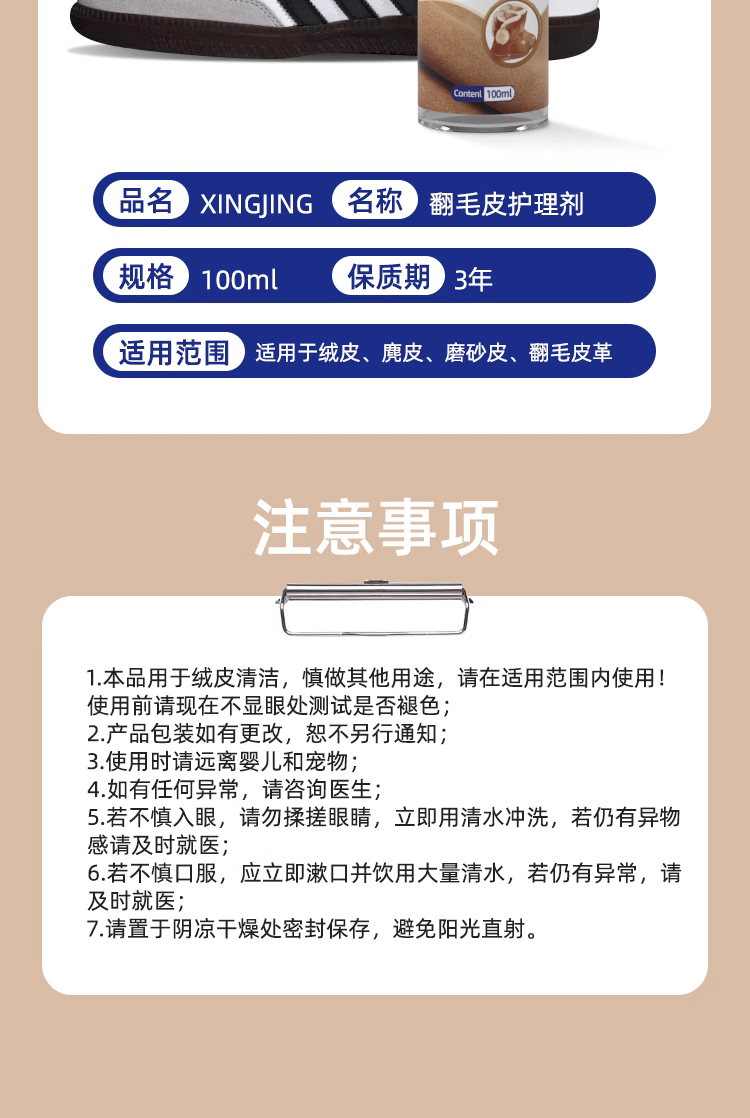 Content 100ml

品名 XINGJING 名称 翻毛皮护理剂

规格 100ml 保质期 3年

适用范围 适用于绒皮、麂皮、磨砂皮、翻毛皮革

注意事项

1.本品用于绒皮清洁，慎做其他用途，请在适用范围内使用！使用前请现在不显眼处测试是否褪色；
2.产品包装如有更改，恕不另行通知；
3.使用时请远离婴儿和宠物；
4.如有任何异常，请咨询医生；
5.若不慎入眼，请勿揉搓眼睛，立即用清水冲洗，若仍有异物感请及时就医；
6.若不慎口服，应立即漱口并饮用大量清水，若仍有异常，请及时就医；
7.请置于阴凉干燥处密封保存，避免阳光直射。